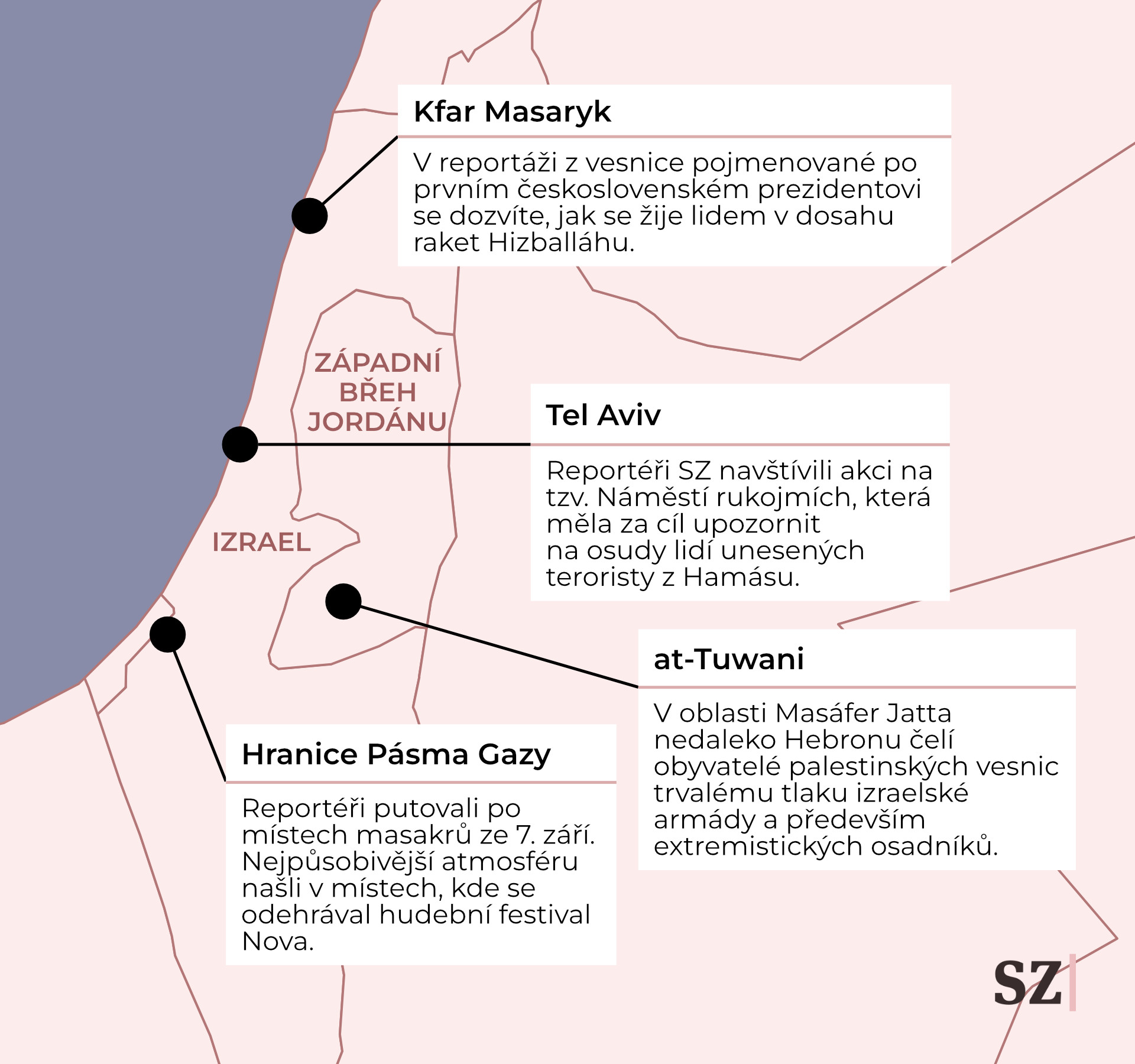 Kfar Masaryk

V reportáži z vesnice pojmenované po prvním československém prezidentovi se dozvíte, jak se žije lidem v dosahu raket Hizballáhu.

ZÁPADNÍ BŘEH JORDÁNU

Tel Aviv

Reportéři SZ navštívili akci na tzv. Náměstí rukojmích, která měla za cíl upozornit na osudy lidí unesených teroristy z Hamásu.

IZRAEL

at-Tuwani

V oblasti Masáfer Jatta nedaleko Hebronu čelí obyvatelé palestinských vesnic trvalému tlaku izraelské armády a především extremistických osadníků.

Hranice Pásma Gazy

Reportéři putovali po místech masakrů ze 7. září. Nejpůsobivější atmosféru našli v místech, kde se odehrával hudební festival Nova.

SZ